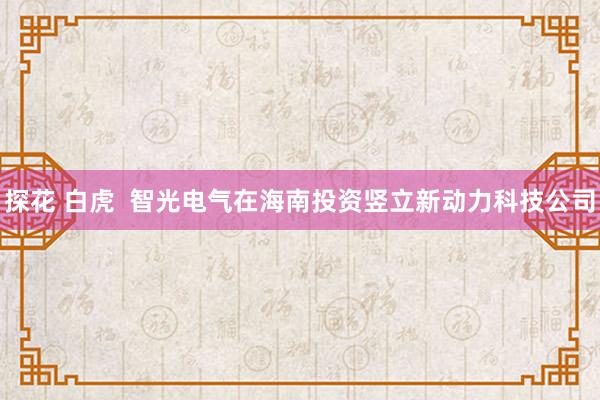 探花 白虎  智光电气在海南投资竖立新动力科技公司